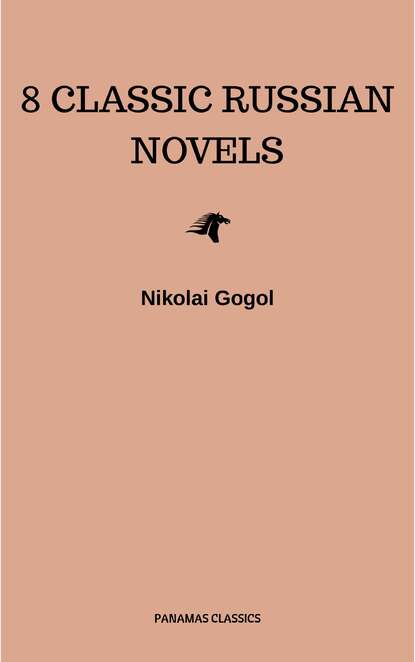 8 CLASSIC RUSSIAN NOVELS

Nikolai Gogol

PANAMAS CLASSICS